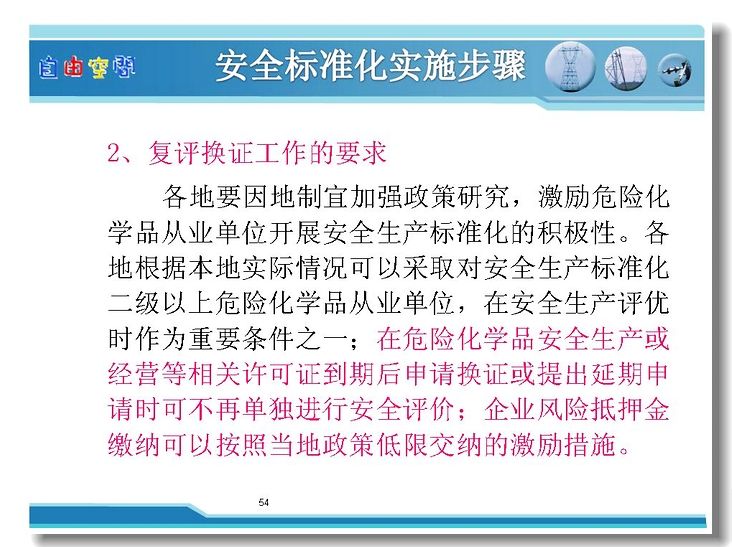 自由空间

安全标准化实施步骤

2、复评换证工作的要求

各地要因地制宜加强政策研究，激励危险化学品从业单位开展安全生产标准化的积极性。各地根据本地实际情况可以采取对安全生产标准化二级以上危险化学品从业单位，在安全生产评优时作为重要条件之一；在危险化学品安全生产或经营等相关许可证到期后申请换证或提出延期申请时可不再单独进行安全评价；企业风险抵押金缴纳可以按照当地政策低限交纳的激励措施。

54